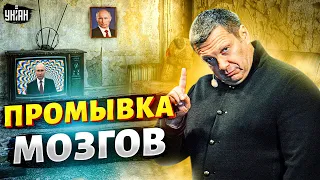 УНІАН

ПРОМЫВКА
МОЗГОВ